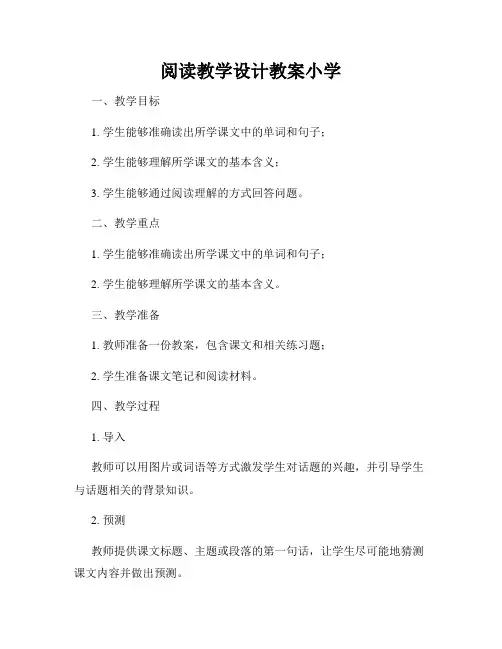 阅读教学设计教案小学

一、教学目标

1. 学生能够准确读出所学课文中的单词和句子；

2. 学生能够理解所学课文的基本含义；

3. 学生能够通过阅读理解的方式回答问题。

二、教学重点

1. 学生能够准确读出所学课文中的单词和句子；

2. 学生能够理解所学课文的基本含义。

三、教学准备

1. 教师准备一份教案，包含课文和相关练习题；

2. 学生准备课文笔记和阅读材料。

四、教学过程

1. 导入

教师可以用图片或词语等方式激发学生对话题的兴趣，并引导学生与话题相关的背景知识。

2. 预测

教师提供课文标题、主题或段落的第一句话，让学生尽可能地猜测课文内容并做出预测。